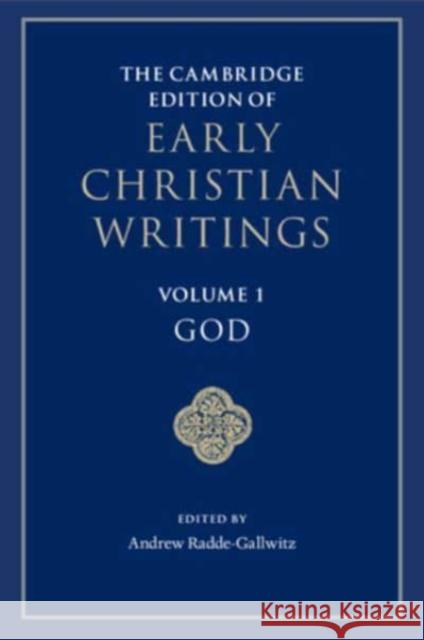 THE CAMBRIDGE EDITION OF
EARLY CHRISTIAN WRITINGS

VOLUME 1
GOD

EDITED BY
Andrew Radde-Gallwitz